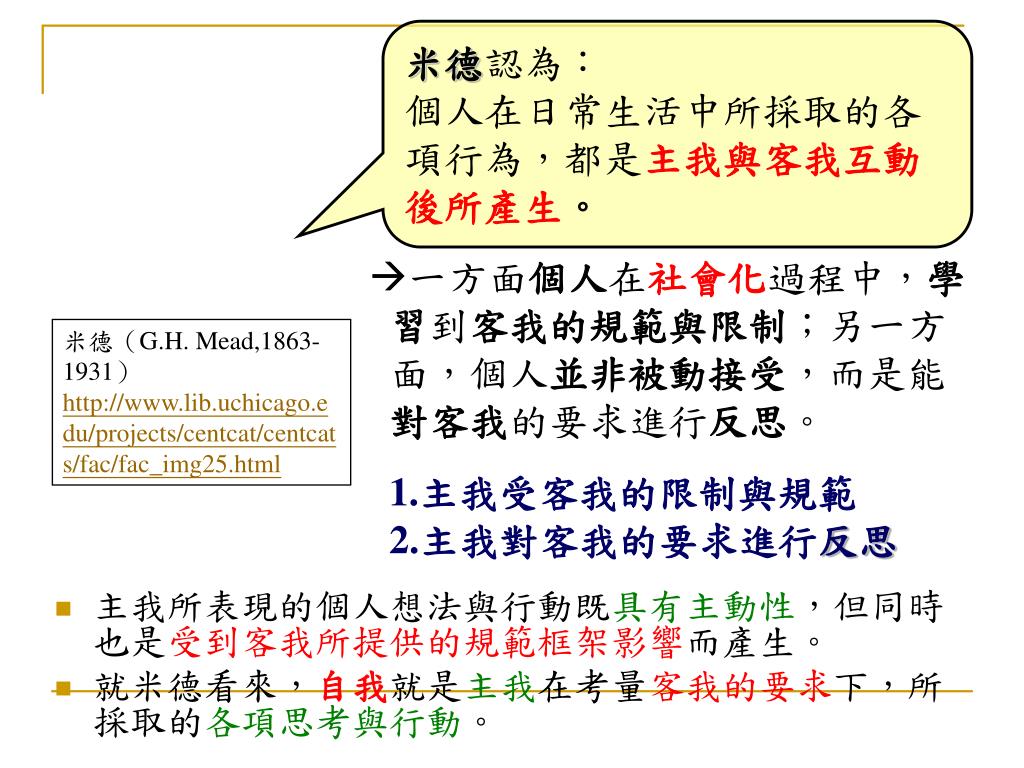 米德認為：
個人在日常生活中所採取的各項行為，都是主我與客我互動後所產生。

→一方面個人在社會化過程中，學習到客我的規範與限制；另一方面，個人並非被動接受，而是能對客我的要求進行反思。

米德（G.H. Mead,1863-1931）
http://www.lib.uchicago.edu/projects/centcat/centcats/fac/fac_img25.html

1.主我受客我的限制與規範
2.主我對客我的要求進行反思

主我所表現的個人想法與行動既具有主動性，但同時也是受到客我所提供的規範框架影響而產生。
就米德看來，自我就是主我在考量客我的要求下，所採取的各項思考與行動。